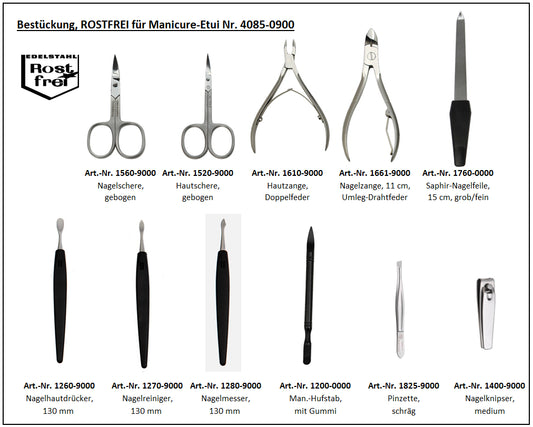 Bestückung, ROSTFREI für Manicure-Etui Nr. 4085-0900

EDELSTAHL
Rost frei

Art.-Nr. 1560-9000
Nagelschere, gebogen

Art.-Nr. 1520-9000
Hautschere, gebogen

Art.-Nr. 1610-9000
Hautzange, Doppelfeder

Art.-Nr. 1661-9000
Nagelzange, 11 cm, Umleg-Drahtfeder

Art.-Nr. 1760-0000
Saphir-Nagelfeile, 15 cm, grob/fein

Art.-Nr. 1260-9000
Nagelhautdrücker, 130 mm

Art.-Nr. 1270-9000
Nagelreiniger, 130 mm

Art.-Nr. 1280-9000
Nagelmesser, 130 mm

Art.-Nr. 1200-0000
Man.-Hufstab, mit Gummi

Art.-Nr. 1825-9000
Pinzette, schräg

Art.-Nr. 1400-9000
Nagelknipser, medium